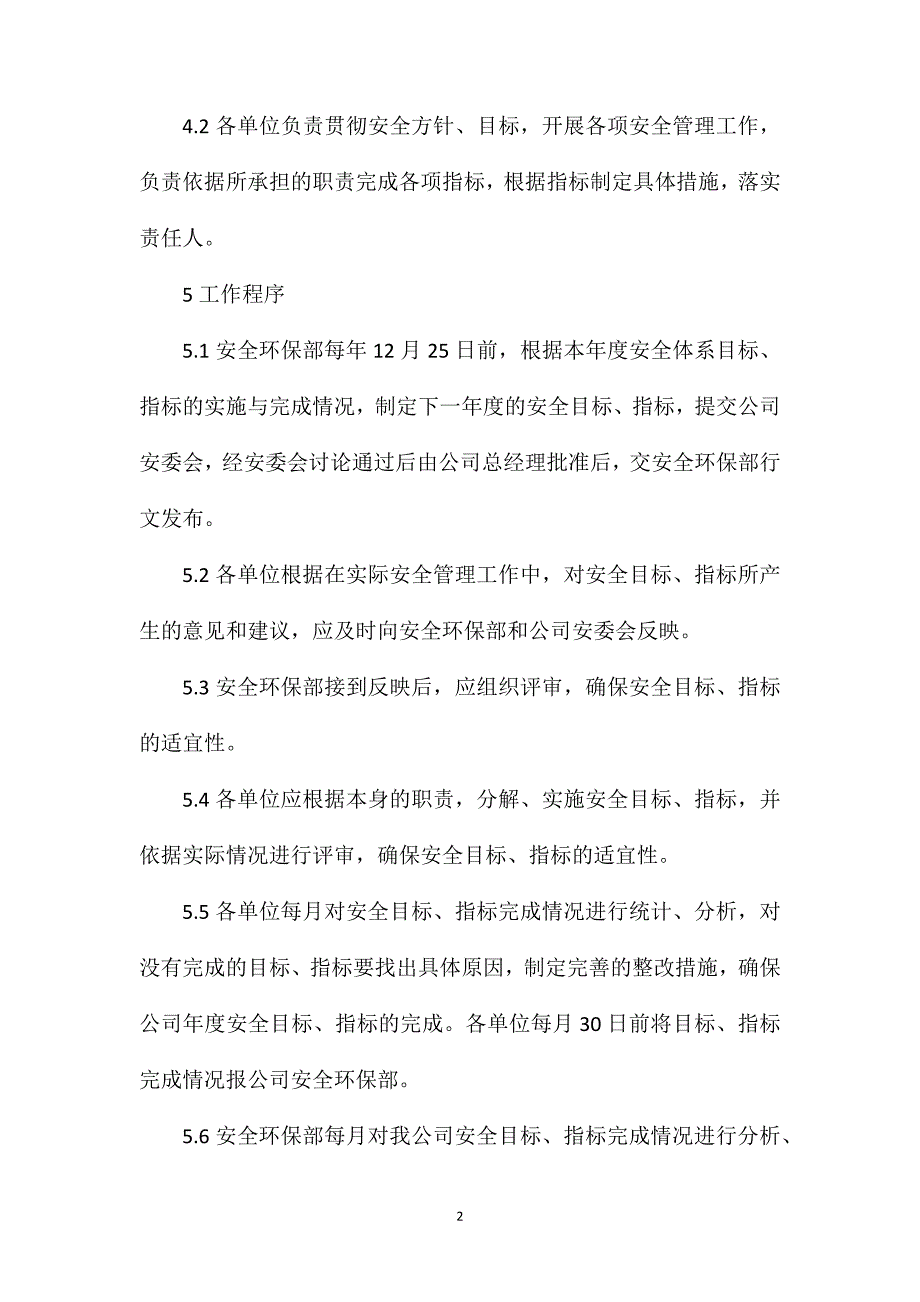 4.2 各单位负责贯彻安全方针、目标，开展各项安全管理工作，负责依据所承担的职责完成各项指标，根据指标制定具体措施，落实责任人。

5 工作程序

5.1 安全环保部每年 12 月 25 日前，根据本年度安全体系目标、指标的实施与完成情况，制定下一年度的安全目标、指标，提交公司安委会，经安委会讨论通过后由公司总经理批准后，交安全环保部行文发布。

5.2 各单位根据在实际安全管理工作中，对安全目标、指标所产生的意见和建议，应及时向安全环保部和公司安委会反映。

5.3 安全环保部接到反映后，应组织评审，确保安全目标、指标的适宜性。

5.4 各单位应根据本身的职责，分解、实施安全目标、指标，并依据实际情况进行评审，确保安全目标、指标的适宜性。

5.5 各单位每月对安全目标、指标完成情况进行统计、分析，对没有完成的目标、指标要找出具体原因，制定完善的整改措施，确保公司年度安全目标、指标的完成。各单位每月 30 日前将目标、指标完成情况报公司安全环保部。

5.6 安全环保部每月对我公司安全目标、指标完成情况进行分析、

2